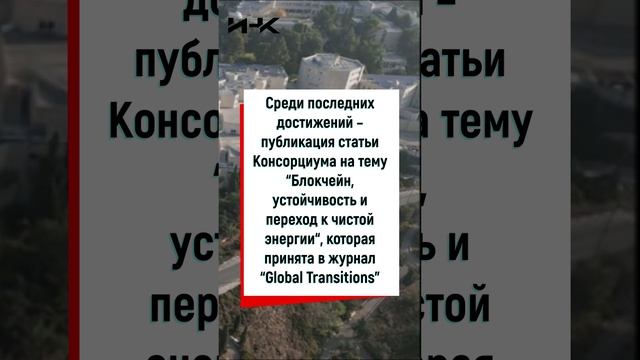 И-К

Среди последних достижений – публикация статьи Консорциума на тему "Блокчейн, устойчивость и переход к чистой энергии", которая принята в журнал "Global Transitions"